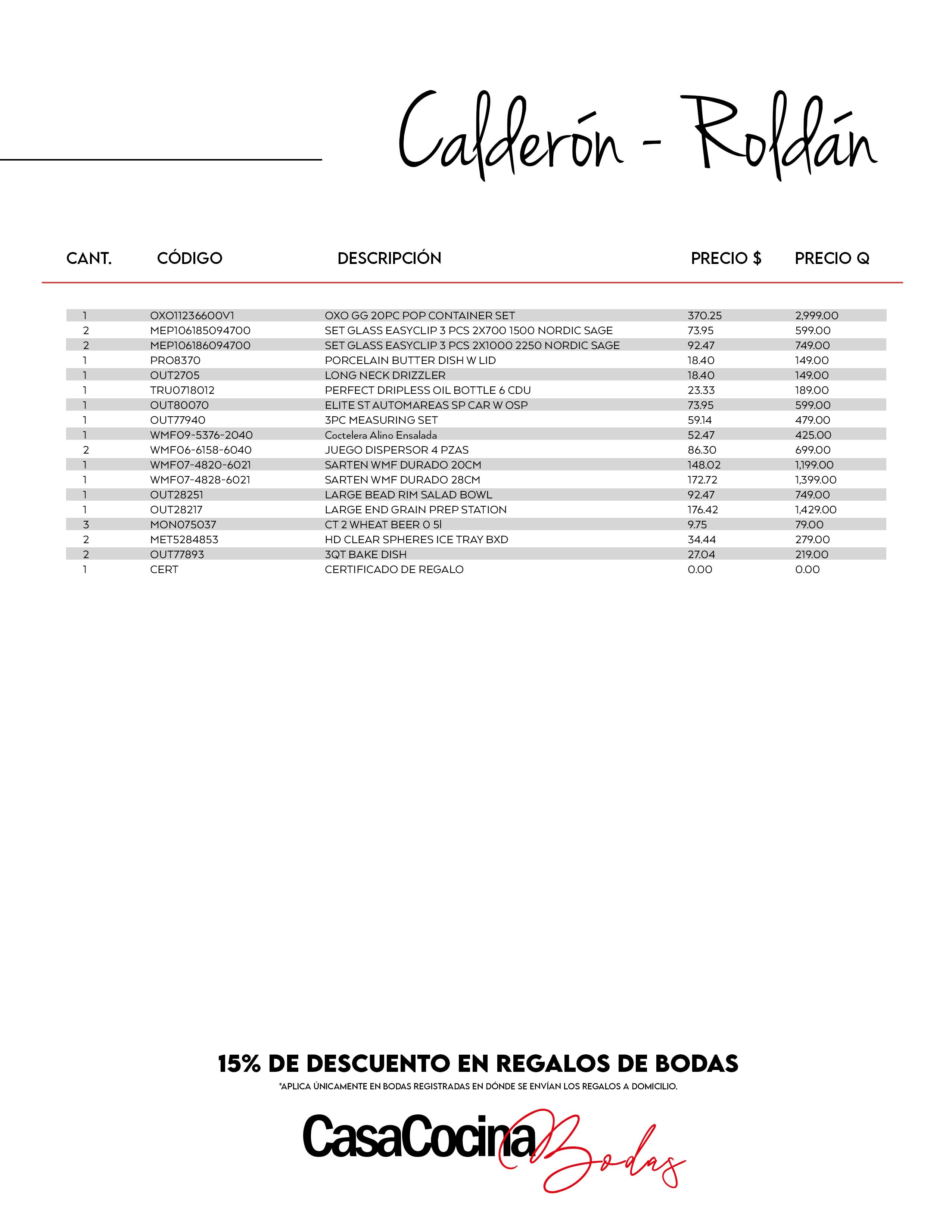 Calderón - Roldán

| CANT. | CÓDIGO | DESCRIPCIÓN | PRECIO $ | PRECIO Q |
|---|---|---|---|---|
| 1 | OXO11236600V1 | OXO GG 20PC POP CONTAINER SET | 370.25 | 2,999.00 |
| 2 | MEP106185094700 | SET GLASS EASYCLIP 3 PCS 2X700 1500 NORDIC SAGE | 73.95 | 599.00 |
| 2 | MEP106186094700 | SET GLASS EASYCLIP 3 PCS 2X1000 2250 NORDIC SAGE | 92.47 | 749.00 |
| 1 | PRO8370 | PORCELAIN BUTTER DISH W LID | 18.40 | 149.00 |
| 1 | OUT2705 | LONG NECK DRIZZLER | 18.40 | 149.00 |
| 1 | TRU0718012 | PERFECT DRIPLESS OIL BOTTLE 6 CDU | 23.33 | 189.00 |
| 1 | OUT80070 | ELITE ST AUTOMAREAS SP CAR W OSP | 73.95 | 599.00 |
| 1 | OUT77940 | 3PC MEASURING SET | 59.14 | 479.00 |
| 1 | WMF09-5376-2040 | Coctelera Alino Ensalada | 52.47 | 425.00 |
| 2 | WMF06-6158-6040 | JUEGO DISPERSOR 4 PZAS | 86.30 | 699.00 |
| 1 | WMF07-4820-6021 | SARTEN WMF DURADO 20CM | 148.02 | 1,199.00 |
| 1 | WMF07-4828-6021 | SARTEN WMF DURADO 28CM | 172.72 | 1,399.00 |
| 1 | OUT28251 | LARGE BEAD RIM SALAD BOWL | 92.47 | 749.00 |
| 1 | OUT28217 | LARGE END GRAIN PREP STATION | 176.42 | 1,429.00 |
| 3 | MON075037 | CT 2 WHEAT BEER 0 5l | 9.75 | 79.00 |
| 2 | MET5284853 | HD CLEAR SPHERES ICE TRAY BXD | 34.44 | 279.00 |
| 2 | OUT77893 | 3QT BAKE DISH | 27.04 | 219.00 |
| 1 | CERT | CERTIFICADO DE REGALO | 0.00 | 0.00 |

15% DE DESCUENTO EN REGALOS DE BODAS
*APLICA ÚNICAMENTE EN BODAS REGISTRADAS EN DÓNDE SE ENVÍAN LOS REGALOS A DOMICILIO.

CasaCocina Bodas